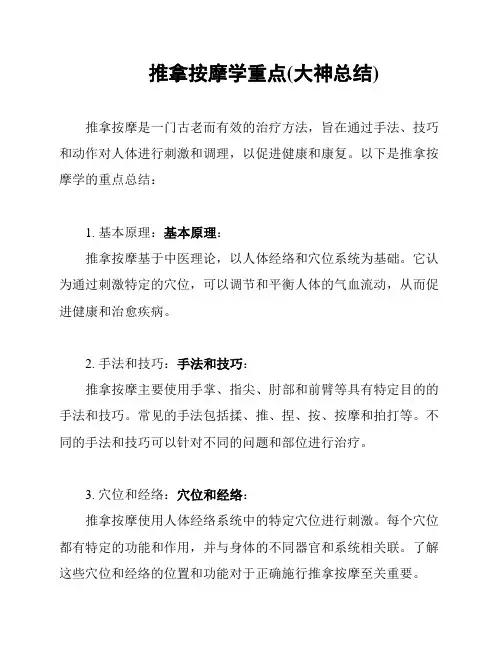 推拿按摩学重点(大神总结)

推拿按摩是一门古老而有效的治疗方法，旨在通过手法、技巧和动作对人体进行刺激和调理，以促进健康和康复。以下是推拿按摩学的重点总结：

1. 基本原理：基本原理：

推拿按摩基于中医理论，以人体经络和穴位系统为基础。它认为通过刺激特定的穴位，可以调节和平衡人体的气血流动，从而促进健康和治愈疾病。

2. 手法和技巧：手法和技巧：

推拿按摩主要使用手掌、指尖、肘部和前臂等具有特定目的的手法和技巧。常见的手法包括揉、推、捏、按、按摩和拍打等。不同的手法和技巧可以针对不同的问题和部位进行治疗。

3. 穴位和经络：穴位和经络：

推拿按摩使用人体经络系统中的特定穴位进行刺激。每个穴位都有特定的功能和作用，并与身体的不同器官和系统相关联。了解这些穴位和经络的位置和功能对于正确施行推拿按摩至关重要。